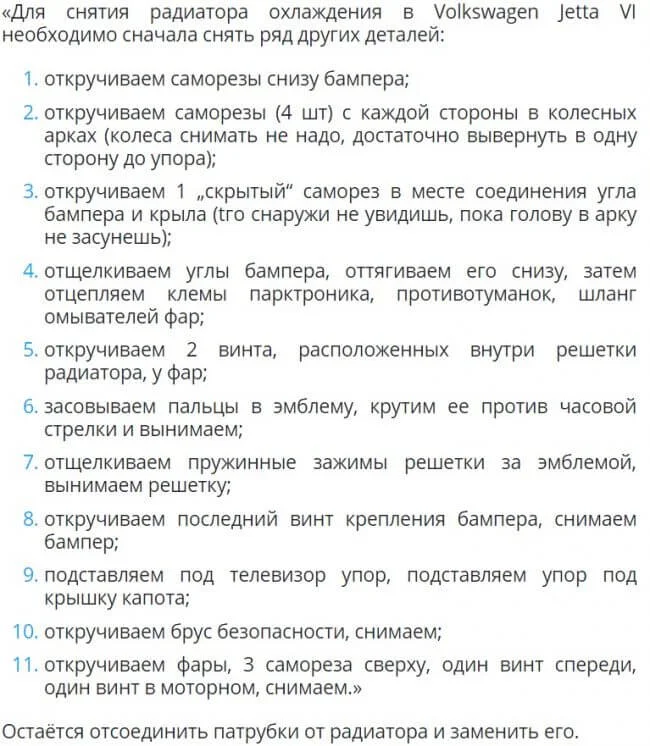 «Для снятия радиатора охлаждения в Volkswagen Jetta VI необходимо сначала снять ряд других деталей:

1. откручиваем саморезы снизу бампера;

2. откручиваем саморезы (4 шт) с каждой стороны в колесных арках (колеса снимать не надо, достаточно вывернуть в одну сторону до упора);

3. откручиваем 1 „скрытый“ саморез в месте соединения угла бампера и крыла (tго снаружи не увидишь, пока голову в арку не засунешь);

4. отщелкиваем углы бампера, оттягиваем его снизу, затем отцепляем клемы парктроника, противотуманок, шланг омывателей фар;

5. откручиваем 2 винта, расположенных внутри решетки радиатора, у фар;

6. засовываем пальцы в эмблему, крутим ее против часовой стрелки и вынимаем;

7. отщелкиваем пружинные зажимы решетки за эмблемой, вынимаем решетку;

8. откручиваем последний винт крепления бампера, снимаем бампер;

9. подставляем под телевизор упор, подставляем упор под крышку капота;

10. откручиваем брус безопасности, снимаем;

11. откручиваем фары, 3 самореза сверху, один винт спереди, один винт в моторном, снимаем.»

Остаётся отсоединить патрубки от радиатора и заменить его.